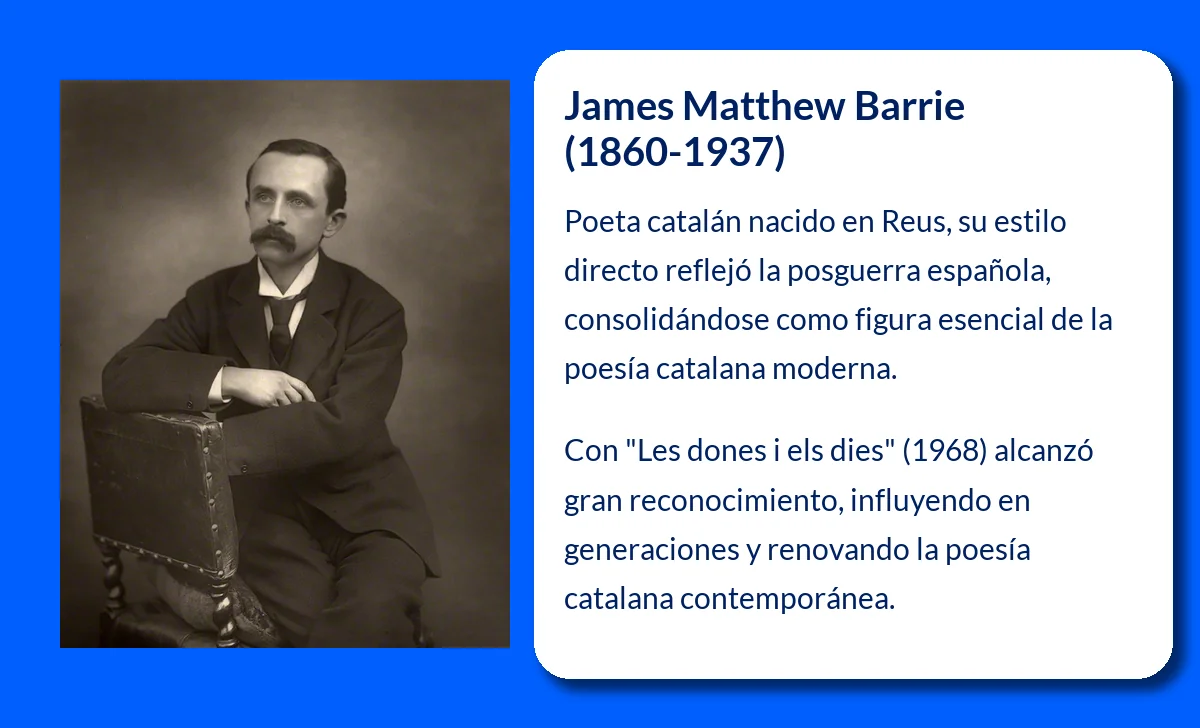 James Matthew Barrie
(1860-1937)

Poeta catalán nacido en Reus, su estilo directo reflejó la posguerra española, consolidándose como figura esencial de la poesía catalana moderna.

Con "Les dones i els dies" (1968) alcanzó gran reconocimiento, influyendo en generaciones y renovando la poesía catalana contemporánea.